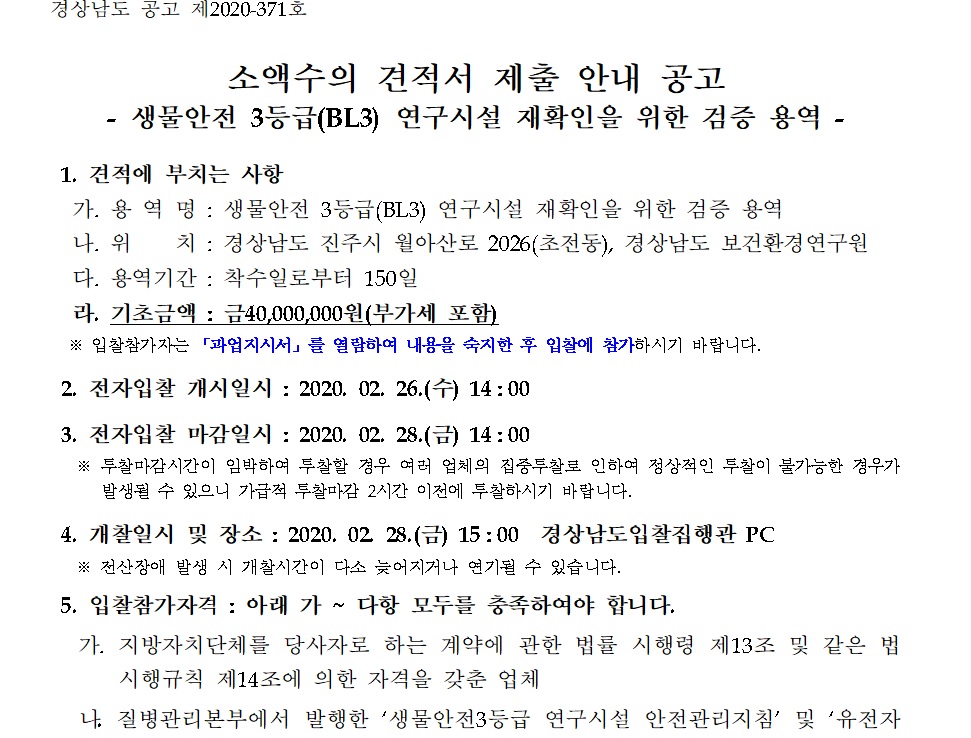 경상남도 공고 제2020-371호

소액수의 견적서 제출 안내 공고
- 생물안전 3등급(BL3) 연구시설 재확인을 위한 검증 용역 -

1. 견적에 부치는 사항
가. 용 역 명 : 생물안전 3등급(BL3) 연구시설 재확인을 위한 검증 용역
나. 위 치 : 경상남도 진주시 월아산로 2026(초전동), 경상남도 보건환경연구원
다. 용역기간 : 착수일로부터 150일
라. 기초금액 : 금40,000,000원(부가세 포함)
※ 입찰참가자는 「과업지시서」를 열람하여 내용을 숙지한 후 입찰에 참가하시기 바랍니다.

2. 전자입찰 개시일시 : 2020. 02. 26.(수) 14 : 00

3. 전자입찰 마감일시 : 2020. 02. 28.(금) 14 : 00
※ 투찰마감시간이 임박하여 투찰할 경우 여러 업체의 집중투찰로 인하여 정상적인 투찰이 불가능한 경우가 발생될 수 있으니 가급적 투찰마감 2시간 이전에 투찰하시기 바랍니다.

4. 개찰일시 및 장소 : 2020. 02. 28.(금) 15 : 00 경상남도입찰집행관 PC
※ 전산장애 발생 시 개찰시간이 다소 늦어지거나 연기될 수 있습니다.

5. 입찰참가자격 : 아래 가 ~ 다항 모두를 충족하여야 합니다.
가. 지방자치단체를 당사자로 하는 계약에 관한 법률 시행령 제13조 및 같은 법 시행규칙 제14조에 의한 자격을 갖춘 업체
나. 질병관리본부에서 발행한 '생물안전3등급 연구시설 안전관리지침' 및 '유전자